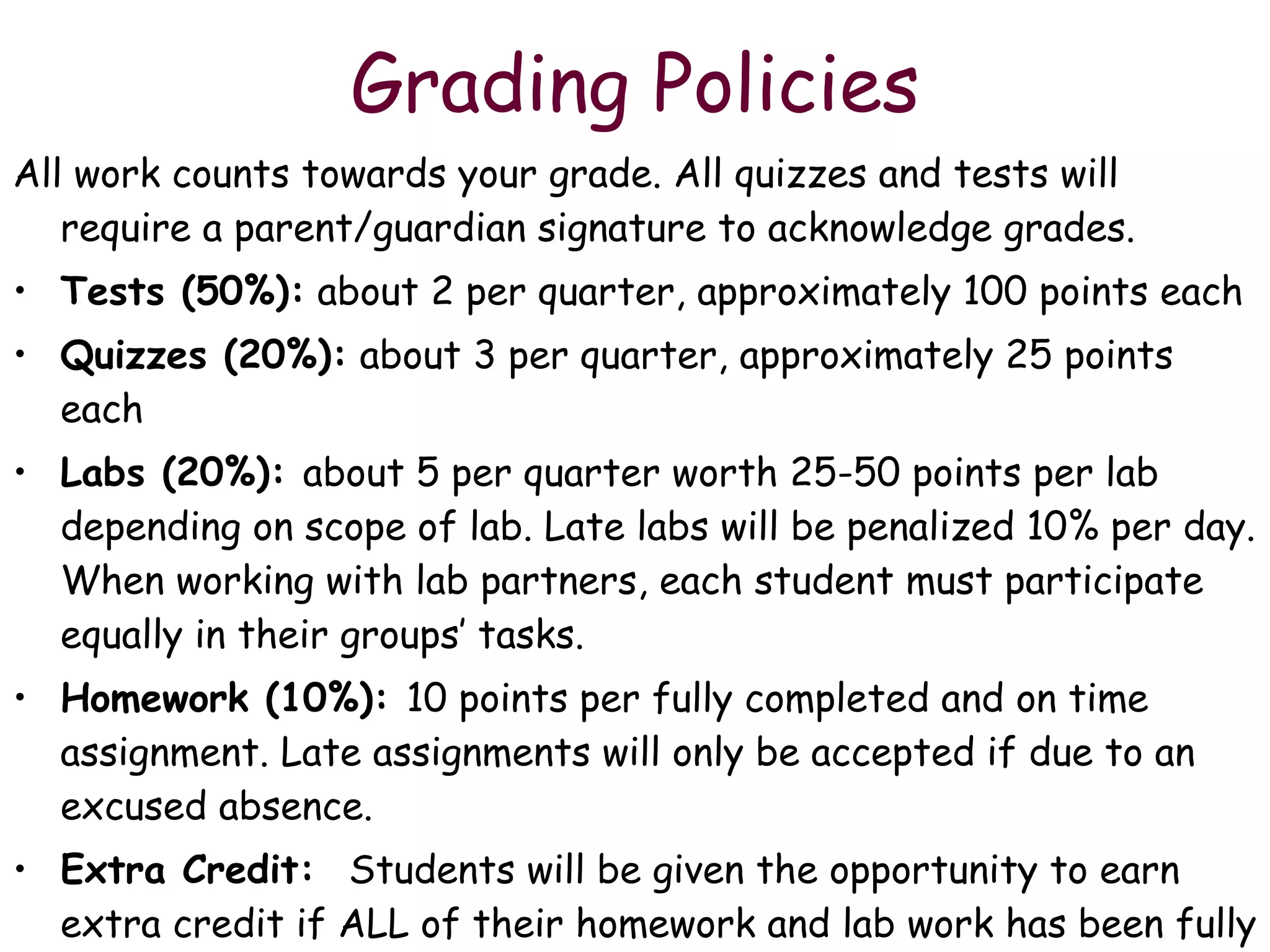 Grading Policies

All work counts towards your grade. All quizzes and tests will require a parent/guardian signature to acknowledge grades.

• Tests (50%): about 2 per quarter, approximately 100 points each
• Quizzes (20%): about 3 per quarter, approximately 25 points each
• Labs (20%): about 5 per quarter worth 25-50 points per lab depending on scope of lab. Late labs will be penalized 10% per day. When working with lab partners, each student must participate equally in their groups' tasks.
• Homework (10%): 10 points per fully completed and on time assignment. Late assignments will only be accepted if due to an excused absence.
• Extra Credit: Students will be given the opportunity to earn extra credit if ALL of their homework and lab work has been fully